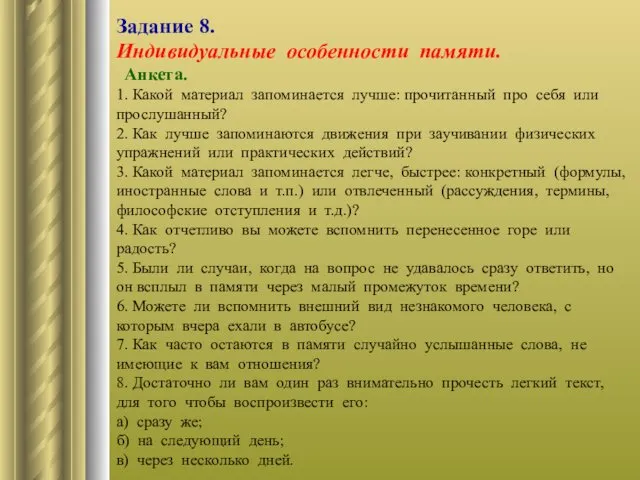 Задание 8.
Индивидуальные особенности памяти.
Анкета.
1. Какой материал запоминается лучше: прочитанный про себя или прослушанный?
2. Как лучше запоминаются движения при заучивании физических упражнений или практических действий?
3. Какой материал запоминается легче, быстрее: конкретный (формулы, иностранные слова и т.п.) или отвлеченный (рассуждения, термины, философские отступления и т.д.)?
4. Как отчетливо вы можете вспомнить перенесенное горе или радость?
5. Были ли случаи, когда на вопрос не удавалось сразу ответить, но он всплыл в памяти через малый промежуток времени?
6. Можете ли вспомнить внешний вид незнакомого человека, с которым вчера ехали в автобусе?
7. Как часто остаются в памяти случайно услышанные слова, не имеющие к вам отношения?
8. Достаточно ли вам один раз внимательно прочесть легкий текст, для того чтобы воспроизвести его:
а) сразу же;
б) на следующий день;
в) через несколько дней.